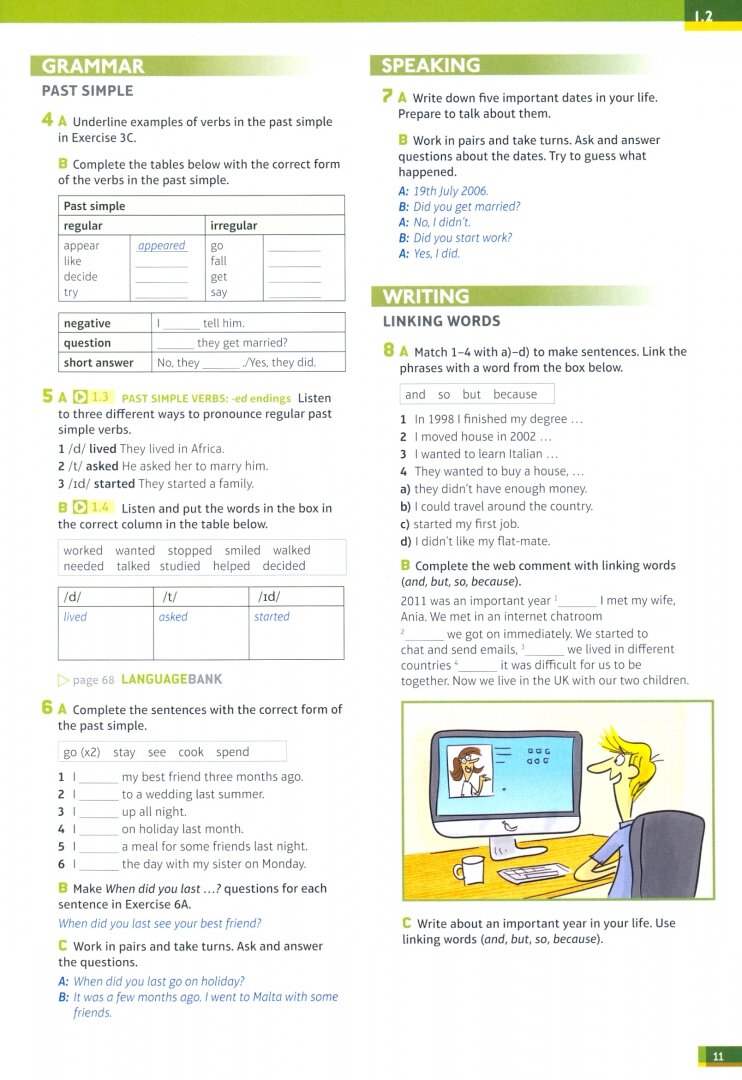 1.2

GRAMMAR
PAST SIMPLE

4 A Underline examples of verbs in the past simple in Exercise 3C.

B Complete the tables below with the correct form of the verbs in the past simple.

| Past simple | | | |
|---|---|---|---|
| regular | | irregular | |
| appear | appeared | go | ______ |
| like | ______ | fall | ______ |
| decide | ______ | get | ______ |
| try | ______ | say | ______ |

| negative | I ______ tell him. |
|---|---|
| question | ______ they get married? |
| short answer | No, they ______./Yes, they did. |

5 A 1.3 PAST SIMPLE VERBS: -ed endings Listen to three different ways to pronounce regular past simple verbs.
1 /d/ lived They lived in Africa.
2 /t/ asked He asked her to marry him.
3 /ɪd/ started They started a family.

B 1.4 Listen and put the words in the box in the correct column in the table below.

worked wanted stopped smiled walked needed talked studied helped decided

| /d/ | /t/ | /ɪd/ |
|---|---|---|
| lived | asked | started |

page 68 LANGUAGEBANK

6 A Complete the sentences with the correct form of the past simple.

go (x2) stay see cook spend

1 I ______ my best friend three months ago.
2 I ______ to a wedding last summer.
3 I ______ up all night.
4 I ______ on holiday last month.
5 I ______ a meal for some friends last night.
6 I ______ the day with my sister on Monday.

B Make When did you last …? questions for each sentence in Exercise 6A.
When did you last see your best friend?

C Work in pairs and take turns. Ask and answer the questions.
A: When did you last go on holiday?
B: It was a few months ago. I went to Malta with some friends.

SPEAKING

7 A Write down five important dates in your life. Prepare to talk about them.

B Work in pairs and take turns. Ask and answer questions about the dates. Try to guess what happened.
A: 19th July 2006.
B: Did you get married?
A: No, I didn't.
B: Did you start work?
A: Yes, I did.

WRITING
LINKING WORDS

8 A Match 1–4 with a)–d) to make sentences. Link the phrases with a word from the box below.

and so but because

1 In 1998 I finished my degree …
2 I moved house in 2002 …
3 I wanted to learn Italian …
4 They wanted to buy a house, …
a) they didn't have enough money.
b) I could travel around the country.
c) started my first job.
d) I didn't like my flat-mate.

B Complete the web comment with linking words (and, but, so, because).

2011 was an important year $^1$______ I met my wife, Ania. We met in an internet chatroom $^2$______ we got on immediately. We started to chat and send emails, $^3$______ we lived in different countries $^4$______ it was difficult for us to be together. Now we live in the UK with our two children.

C Write about an important year in your life. Use linking words (and, but, so, because).

11